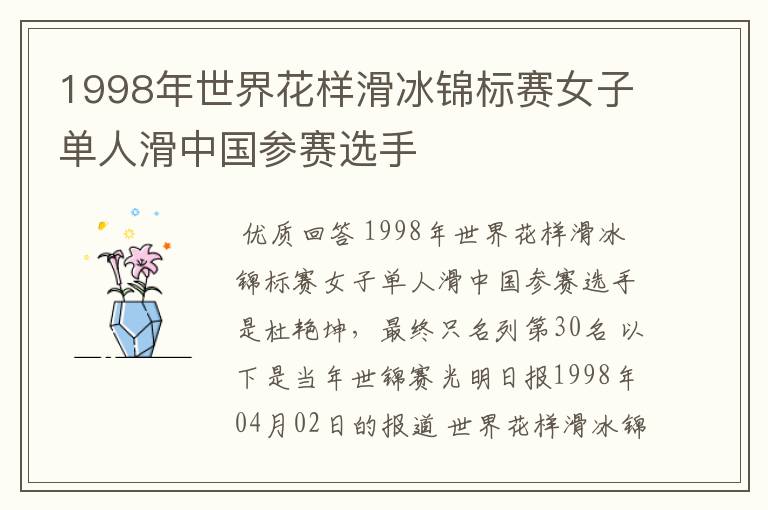 1998年世界花样滑冰锦标赛女子单人滑中国参赛选手

优质回答 1998年世界花样滑冰锦标赛女子单人滑中国参赛选手是杜艳坤，最终只名列第30名 以下是当年世锦赛光明日报1998年04月02日的报道 世界花样滑冰锦